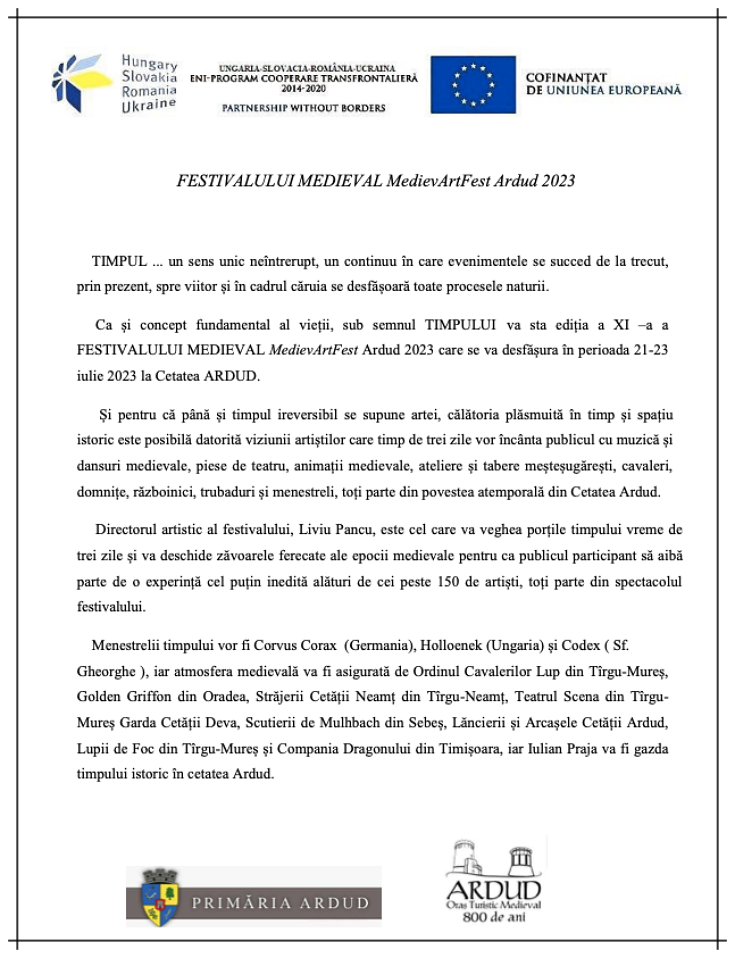 Hungary
Slovakia
Romania
Ukraine

UNGARIA-SLOVACIA-ROMÂNIA-UCRAINA
ENI-PROGRAM COOPERARE TRANSFRONTALIERĂ
2014-2020
PARTNERSHIP WITHOUT BORDERS

COFINANȚAT
DE UNIUNEA EUROPEANĂ

FESTIVALULUI MEDIEVAL MedievArtFest Ardud 2023

TIMPUL ... un sens unic neîntrerupt, un continuu în care evenimentele se succed de la trecut, prin prezent, spre viitor și în cadrul căruia se desfășoară toate procesele naturii.

Ca și concept fundamental al vieții, sub semnul TIMPULUI va sta ediția a XI –a a FESTIVALULUI MEDIEVAL MedievArtFest Ardud 2023 care se va desfășura în perioada 21-23 iulie 2023 la Cetatea ARDUD.

Și pentru că până și timpul ireversibil se supune artei, călătoria plăsmuită în timp și spațiu istoric este posibilă datorită viziunii artiștilor care timp de trei zile vor încânta publicul cu muzică și dansuri medievale, piese de teatru, animații medievale, ateliere și tabere meșteșugărești, cavaleri, domnițe, războinici, trubaduri și menestreli, toți parte din povestea atemporală din Cetatea Ardud.

Directorul artistic al festivalului, Liviu Pancu, este cel care va veghea porțile timpului vreme de trei zile și va deschide zăvoarele ferecate ale epocii medievale pentru ca publicul participant să aibă parte de o experință cel puțin inedită alături de cei peste 150 de artiști, toți parte din spectacolul festivalului.

Menestrelii timpului vor fi Corvus Corax (Germania), Holloenek (Ungaria) și Codex ( Sf. Gheorghe ), iar atmosfera medievală va fi asigurată de Ordinul Cavalerilor Lup din Tîrgu-Mureș, Golden Griffon din Oradea, Străjerii Cetății Neamț din Tîrgu-Neamț, Teatrul Scena din Tîrgu-Mureș Garda Cetății Deva, Scutierii de Mulhbach din Sebeș, Lăncierii și Arcașele Cetății Ardud, Lupii de Foc din Tîrgu-Mureș și Compania Dragonului din Timișoara, iar Iulian Praja va fi gazda timpului istoric în cetatea Ardud.

PRIMĂRIA ARDUD

ARDUD
Oraș Turistic Medieval
800 de ani